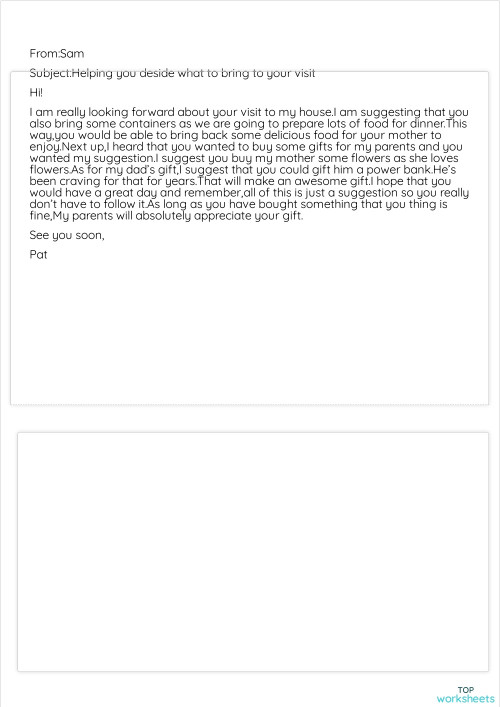 From:Sam

Subject:Helping you deside what to bring to your visit

Hi!

I am really looking forward about your visit to my house.I am suggesting that you also bring some containers as we are going to prepare lots of food for dinner.This way,you would be able to bring back some delicious food for your mother to enjoy.Next up,I heard that you wanted to buy some gifts for my parents and you wanted my suggestion.I suggest you buy my mother some flowers as she loves flowers.As for my dad's gift,I suggest that you could gift him a power bank.He's been craving for that for years.That will make an awesome gift.I hope that you would have a great day and remember,all of this is just a suggestion so you really don't have to follow it.As long as you have bought something that you thing is fine,My parents will absolutely appreciate your gift.

See you soon,

Pat

TOP
worksheets